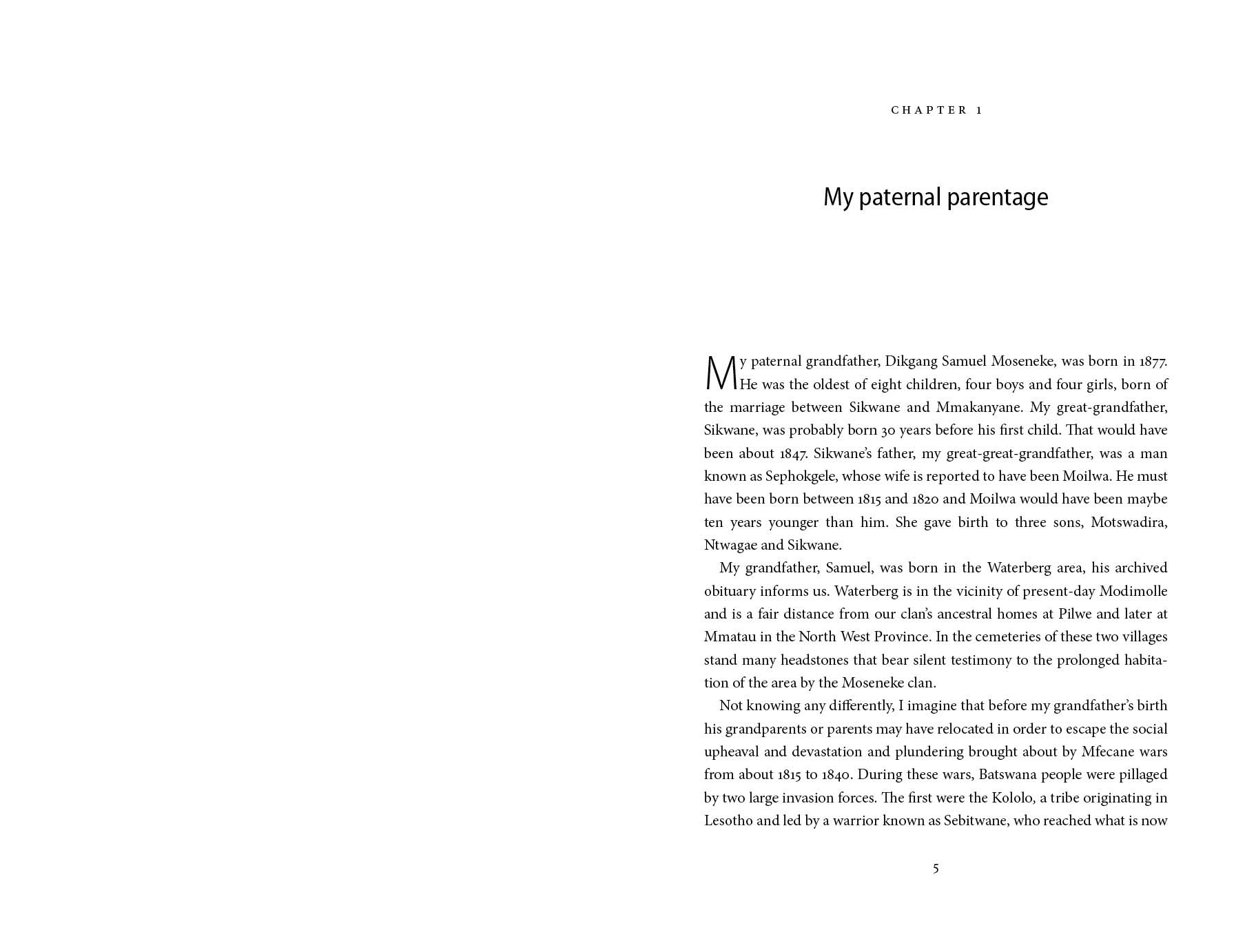 CHAPTER 1

My paternal parentage

My paternal grandfather, Dikgang Samuel Moseneke, was born in 1877. He was the oldest of eight children, four boys and four girls, born of the marriage between Sikwane and Mmakanyane. My great-grandfather, Sikwane, was probably born 30 years before his first child. That would have been about 1847. Sikwane's father, my great-great-grandfather, was a man known as Sephokgele, whose wife is reported to have been Moilwa. He must have been born between 1815 and 1820 and Moilwa would have been maybe ten years younger than him. She gave birth to three sons, Motswadira, Ntwagae and Sikwane.

My grandfather, Samuel, was born in the Waterberg area, his archived obituary informs us. Waterberg is in the vicinity of present-day Modimolle and is a fair distance from our clan's ancestral homes at Pilwe and later at Mmatau in the North West Province. In the cemeteries of these two villages stand many headstones that bear silent testimony to the prolonged habitation of the area by the Moseneke clan.

Not knowing any differently, I imagine that before my grandfather's birth his grandparents or parents may have relocated in order to escape the social upheaval and devastation and plundering brought about by Mfecane wars from about 1815 to 1840. During these wars, Batswana people were pillaged by two large invasion forces. The first were the Kololo, a tribe originating in Lesotho and led by a warrior known as Sebitwane, who reached what is now

5